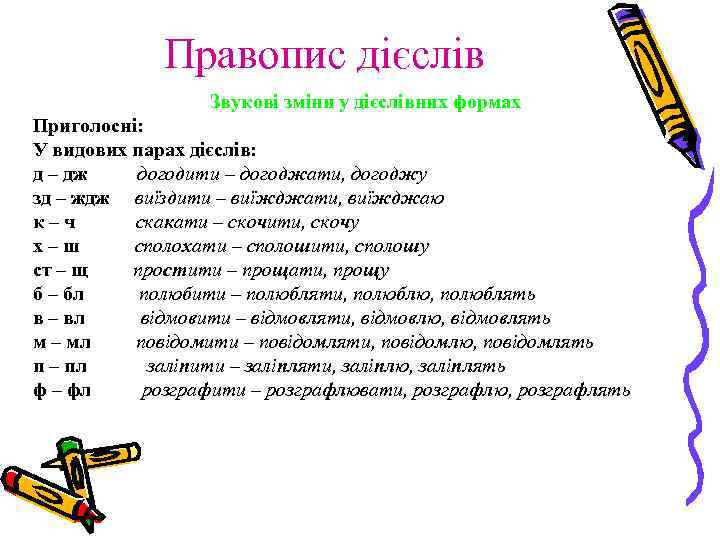 Правопис дієслів

Звукові зміни у дієслівних формах

Приголосні:
У видових парах дієслів:
д – дж догодити – догоджати, догоджу
зд – ждж виїздити – виїжджати, виїжджаю
к – ч скакати – скочити, скочу
х – ш сполохати – сполошити, сполошу
ст – щ простити – прощати, прощу
б – бл полюбити – полюбляти, полюблю, полюблять
в – вл відмовити – відмовляти, відмовлю, відмовлять
м – мл повідомити – повідомляти, повідомлю, повідомлять
п – пл заліпити – заліпляти, заліплю, заліплять
ф – фл розграфити – розграфлювати, розграфлю, розграфлять